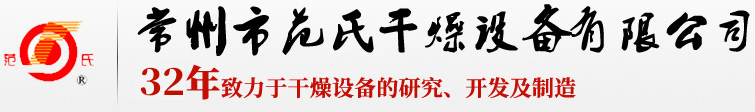 范 氏 ®

常州市范氏干燥设备有限公司

32年致力于干燥设备的研究、开发及制造